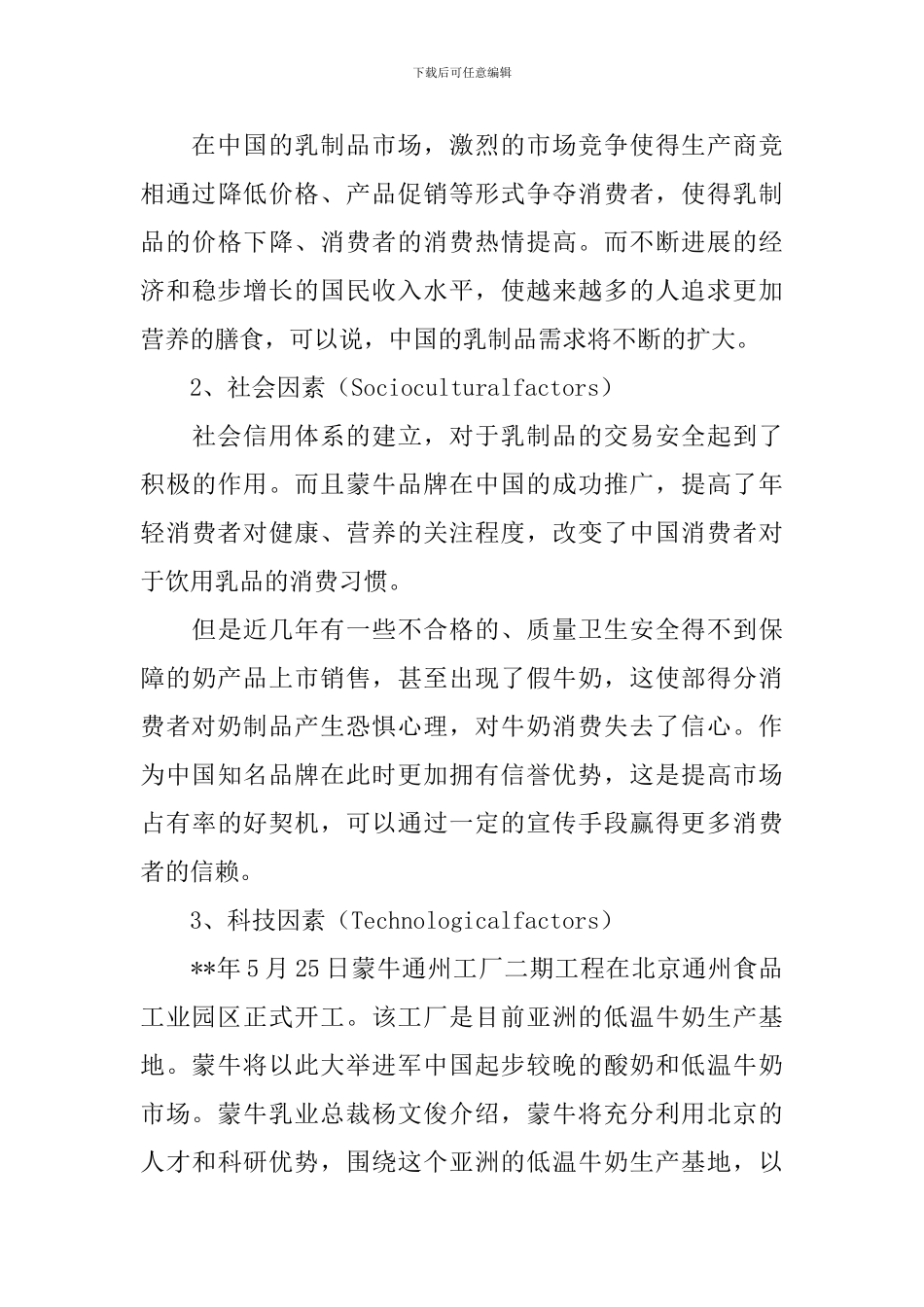 下载后可任意编辑

在中国的乳制品市场，激烈的市场竞争使得生产商竞相通过降低价格、产品促销等形式争夺消费者，使得乳制品的价格下降、消费者的消费热情提高。而不断进展的经济和稳步增长的国民收入水平，使越来越多的人追求更加营养的膳食，可以说，中国的乳制品需求将不断的扩大。

2、社会因素（Socioculturalfactors）

社会信用体系的建立，对于乳制品的交易安全起到了积极的作用。而且蒙牛品牌在中国的成功推广，提高了年轻消费者对健康、营养的关注程度，改变了中国消费者对于饮用乳品的消费习惯。

但是近几年有一些不合格的、质量卫生安全得不到保障的奶产品上市销售，甚至出现了假牛奶，这使部得分消费者对奶制品产生恐惧心理，对牛奶消费失去了信心。作为中国知名品牌在此时更加拥有信誉优势，这是提高市场占有率的好契机，可以通过一定的宣传手段赢得更多消费者的信赖。

3、科技因素（Technologicalfactors）

**年5月25日蒙牛通州工厂二期工程在北京通州食品工业园区正式开工。该工厂是目前亚洲的低温牛奶生产基地。蒙牛将以此大举进军中国起步较晚的酸奶和低温牛奶市场。蒙牛乳业总裁杨文俊介绍，蒙牛将充分利用北京的人才和科研优势，围绕这个亚洲的低温牛奶生产基地，以